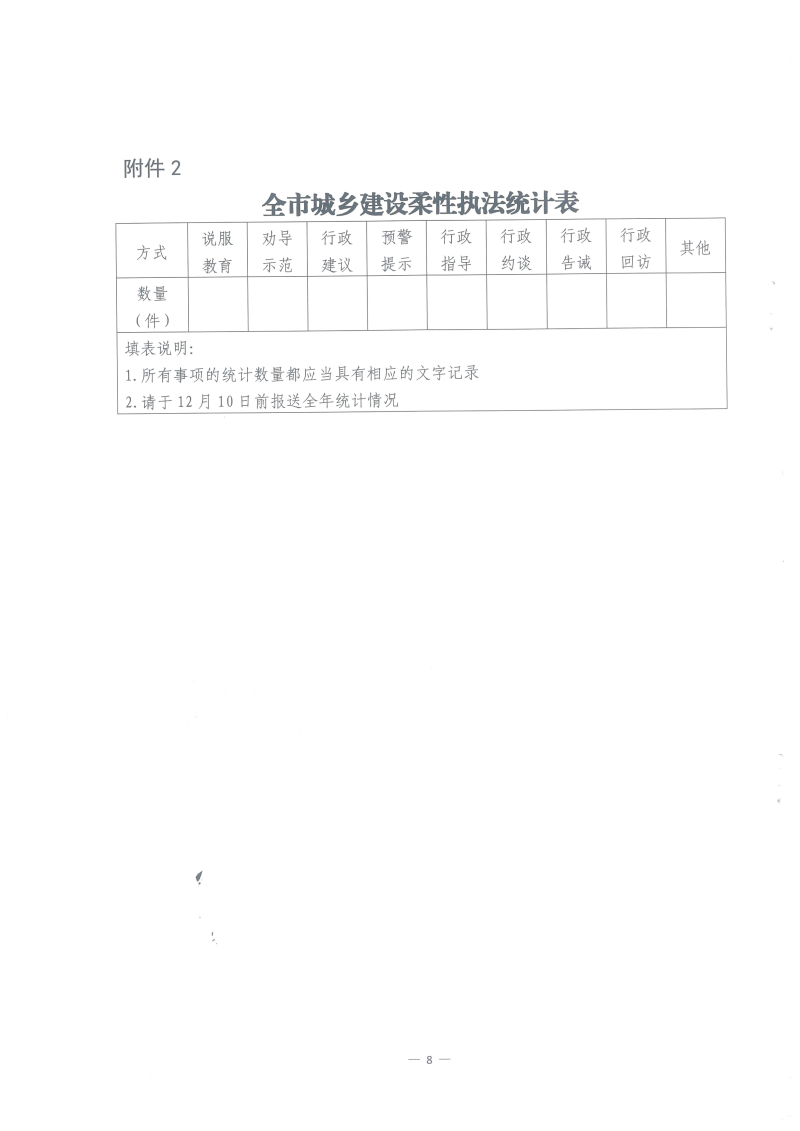 附件 2

全市城乡建设柔性执法统计表

| 方式 | 说服教育 | 劝导示范 | 行政建议 | 预警提示 | 行政指导 | 行政约谈 | 行政告诫 | 行政回访 | 其他 |
|---|---|---|---|---|---|---|---|---|---|
| 数量（件） | | | | | | | | | |

填表说明：
1.所有事项的统计数量都应当具有相应的文字记录
2.请于 12 月 10 日前报送全年统计情况

— 8 —